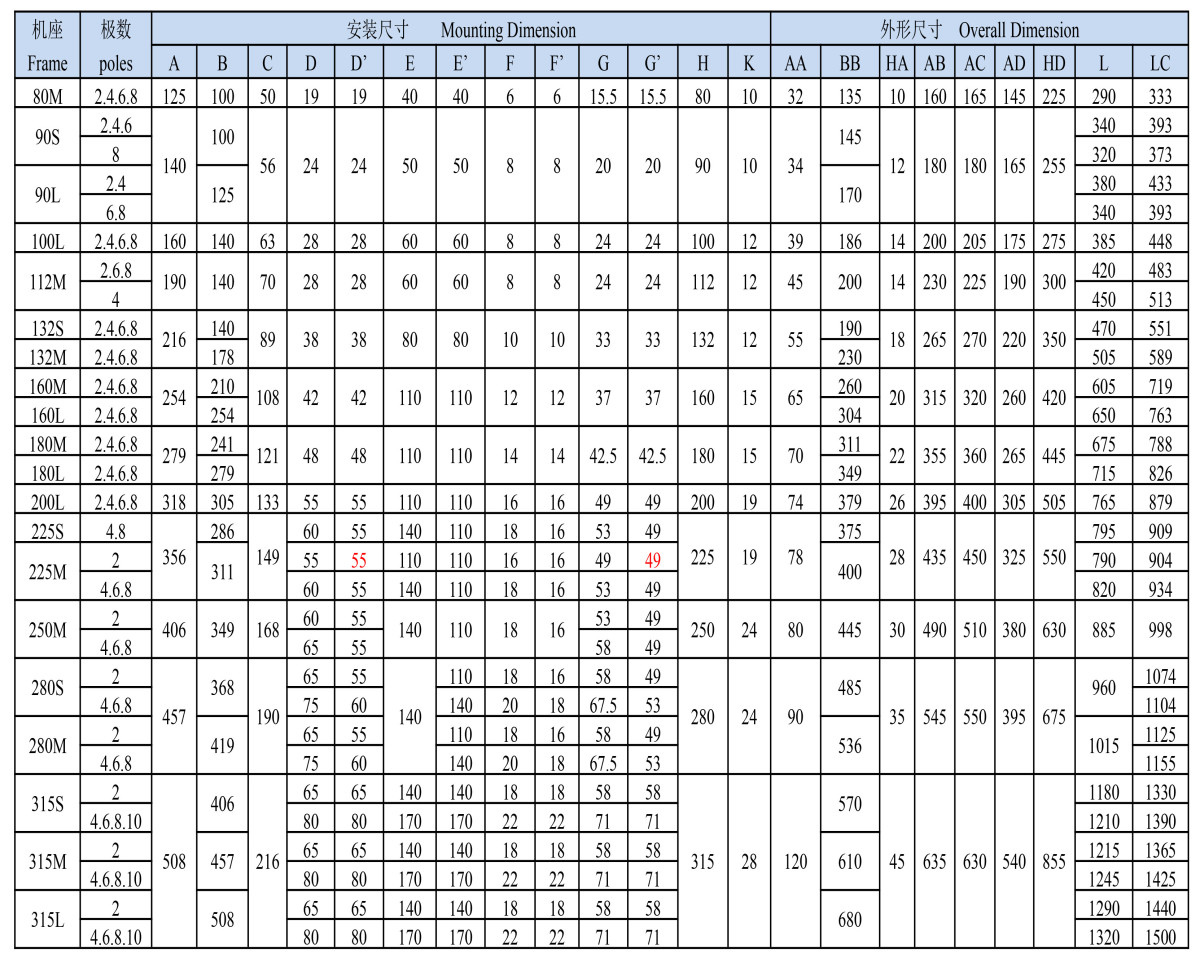 | 机座 Frame | 极数 poles | 安装尺寸 Mounting Dimension |  |  |  |  |  |  |  |  |  |  |  |  | 外形尺寸 Overall Dimension |  |  |  |  |  |  |  |  |
|---|---|---|---|---|---|---|---|---|---|---|---|---|---|---|---|---|---|---|---|---|---|---|---|
|  |  | A | B | C | D | D' | E | E' | F | F' | G | G' | H | K | AA | BB | HA | AB | AC | AD | HD | L | LC |
| 80M | 2.4.6.8 | 125 | 100 | 50 | 19 | 19 | 40 | 40 | 6 | 6 | 15.5 | 15.5 | 80 | 10 | 32 | 135 | 10 | 160 | 165 | 145 | 225 | 290 | 333 |
| 90S | 2.4.6 | 140 | 100 | 56 | 24 | 24 | 50 | 50 | 8 | 8 | 20 | 20 | 90 | 10 | 34 | 145 | 12 | 180 | 180 | 165 | 255 | 340 | 393 |
|  | 8 |  |  |  |  |  |  |  |  |  |  |  |  |  |  |  |  |  |  |  |  | 320 | 373 |
| 90L | 2.4 |  | 125 |  |  |  |  |  |  |  |  |  |  |  |  | 170 |  |  |  |  |  | 380 | 433 |
|  | 6.8 |  |  |  |  |  |  |  |  |  |  |  |  |  |  |  |  |  |  |  |  | 340 | 393 |
| 100L | 2.4.6.8 | 160 | 140 | 63 | 28 | 28 | 60 | 60 | 8 | 8 | 24 | 24 | 100 | 12 | 39 | 186 | 14 | 200 | 205 | 175 | 275 | 385 | 448 |
| 112M | 2.6.8 | 190 | 140 | 70 | 28 | 28 | 60 | 60 | 8 | 8 | 24 | 24 | 112 | 12 | 45 | 200 | 14 | 230 | 225 | 190 | 300 | 420 | 483 |
|  | 4 |  |  |  |  |  |  |  |  |  |  |  |  |  |  |  |  |  |  |  |  | 450 | 513 |
| 132S | 2.4.6.8 | 216 | 140 | 89 | 38 | 38 | 80 | 80 | 10 | 10 | 33 | 33 | 132 | 12 | 55 | 190 | 18 | 265 | 270 | 220 | 350 | 470 | 551 |
| 132M | 2.4.6.8 |  | 178 |  |  |  |  |  |  |  |  |  |  |  |  | 230 |  |  |  |  |  | 505 | 589 |
| 160M | 2.4.6.8 | 254 | 210 | 108 | 42 | 42 | 110 | 110 | 12 | 12 | 37 | 37 | 160 | 15 | 65 | 260 | 20 | 315 | 320 | 260 | 420 | 605 | 719 |
| 160L | 2.4.6.8 |  | 254 |  |  |  |  |  |  |  |  |  |  |  |  | 304 |  |  |  |  |  | 650 | 763 |
| 180M | 2.4.6.8 | 279 | 241 | 121 | 48 | 48 | 110 | 110 | 14 | 14 | 42.5 | 42.5 | 180 | 15 | 70 | 311 | 22 | 355 | 360 | 265 | 445 | 675 | 788 |
| 180L | 2.4.6.8 |  | 279 |  |  |  |  |  |  |  |  |  |  |  |  | 349 |  |  |  |  |  | 715 | 826 |
| 200L | 2.4.6.8 | 318 | 305 | 133 | 55 | 55 | 110 | 110 | 16 | 16 | 49 | 49 | 200 | 19 | 74 | 379 | 26 | 395 | 400 | 305 | 505 | 765 | 879 |
| 225S | 4.8 | 356 | 286 | 149 | 60 | 55 | 140 | 110 | 18 | 16 | 53 | 49 | 225 | 19 | 78 | 375 | 28 | 435 | 450 | 325 | 550 | 795 | 909 |
| 225M | 2 |  | 311 |  | 55 | 55 | 110 | 110 | 16 | 16 | 49 | 49 |  |  |  | 400 |  |  |  |  |  | 790 | 904 |
|  | 4.6.8 |  |  |  | 60 | 55 | 140 | 110 | 18 | 16 | 53 | 49 |  |  |  |  |  |  |  |  |  | 820 | 934 |
| 250M | 2 | 406 | 349 | 168 | 60 | 55 | 140 | 110 | 18 | 16 | 53 | 49 | 250 | 24 | 80 | 445 | 30 | 490 | 510 | 380 | 630 | 885 | 998 |
|  | 4.6.8 |  |  |  | 65 | 55 |  |  |  |  | 58 | 49 |  |  |  |  |  |  |  |  |  |  |  |
| 280S | 2 | 457 | 368 | 190 | 65 | 55 | 140 | 110 | 18 | 16 | 58 | 49 | 280 | 24 | 90 | 485 | 35 | 545 | 550 | 395 | 675 | 960 | 1074 |
|  | 4.6.8 |  |  |  | 75 | 60 |  | 140 | 20 | 18 | 67.5 | 53 |  |  |  |  |  |  |  |  |  |  | 1104 |
| 280M | 2 |  | 419 |  | 65 | 55 |  | 110 | 18 | 16 | 58 | 49 |  |  |  | 536 |  |  |  |  |  | 1015 | 1125 |
|  | 4.6.8 |  |  |  | 75 | 60 |  | 140 | 20 | 18 | 67.5 | 53 |  |  |  |  |  |  |  |  |  |  | 1155 |
| 315S | 2 | 508 | 406 | 216 | 65 | 65 | 140 | 140 | 18 | 18 | 58 | 58 | 315 | 28 | 120 | 570 | 45 | 635 | 630 | 540 | 855 | 1180 | 1330 |
|  | 4.6.8.10 |  |  |  | 80 | 80 | 170 | 170 | 22 | 22 | 71 | 71 |  |  |  |  |  |  |  |  |  | 1210 | 1390 |
| 315M | 2 |  | 457 |  | 65 | 65 | 140 | 140 | 18 | 18 | 58 | 58 |  |  |  | 610 |  |  |  |  |  | 1215 | 1365 |
|  | 4.6.8.10 |  |  |  | 80 | 80 | 170 | 170 | 22 | 22 | 71 | 71 |  |  |  |  |  |  |  |  |  | 1245 | 1425 |
| 315L | 2 |  | 508 |  | 65 | 65 | 140 | 140 | 18 | 18 | 58 | 58 |  |  |  | 680 |  |  |  |  |  | 1290 | 1440 |
|  | 4.6.8.10 |  |  |  | 80 | 80 | 170 | 170 | 22 | 22 | 71 | 71 |  |  |  |  |  |  |  |  |  | 1320 | 1500 |